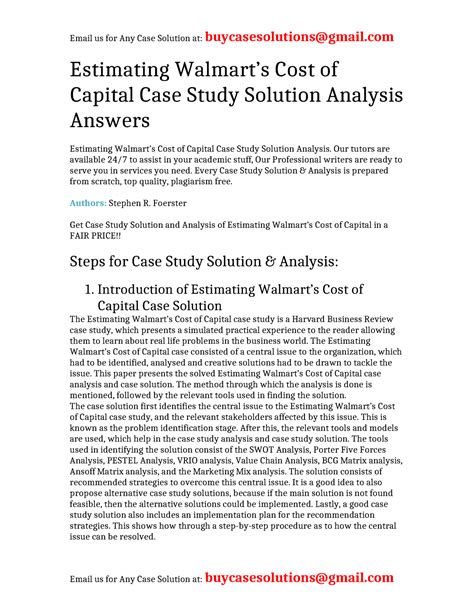 Email us for Any Case Solution at: buycasesolutions@gmail.com

Estimating Walmart's Cost of Capital Case Study Solution Analysis Answers

Estimating Walmart's Cost of Capital Case Study Solution Analysis. Our tutors are available 24/7 to assist in your academic stuff, Our Professional writers are ready to serve you in services you need. Every Case Study Solution & Analysis is prepared from scratch, top quality, plagiarism free.

Authors: Stephen R. Foerster

Get Case Study Solution and Analysis of Estimating Walmart's Cost of Capital in a FAIR PRICE!!

Steps for Case Study Solution & Analysis:

1. Introduction of Estimating Walmart's Cost of Capital Case Solution

The Estimating Walmart's Cost of Capital case study is a Harvard Business Review case study, which presents a simulated practical experience to the reader allowing them to learn about real life problems in the business world. The Estimating Walmart's Cost of Capital case consisted of a central issue to the organization, which had to be identified, analysed and creative solutions had to be drawn to tackle the issue. This paper presents the solved Estimating Walmart's Cost of Capital case analysis and case solution. The method through which the analysis is done is mentioned, followed by the relevant tools used in finding the solution.
The case solution first identifies the central issue to the Estimating Walmart's Cost of Capital case study, and the relevant stakeholders affected by this issue. This is known as the problem identification stage. After this, the relevant tools and models are used, which help in the case study analysis and case study solution. The tools used in identifying the solution consist of the SWOT Analysis, Porter Five Forces Analysis, PESTEL Analysis, VRIO analysis, Value Chain Analysis, BCG Matrix analysis, Ansoff Matrix analysis, and the Marketing Mix analysis. The solution consists of recommended strategies to overcome this central issue. It is a good idea to also propose alternative case study solutions, because if the main solution is not found feasible, then the alternative solutions could be implemented. Lastly, a good case study solution also includes an implementation plan for the recommendation strategies. This shows how through a step-by-step procedure as to how the central issue can be resolved.

Email us for Any Case Solution at: buycasesolutions@gmail.com